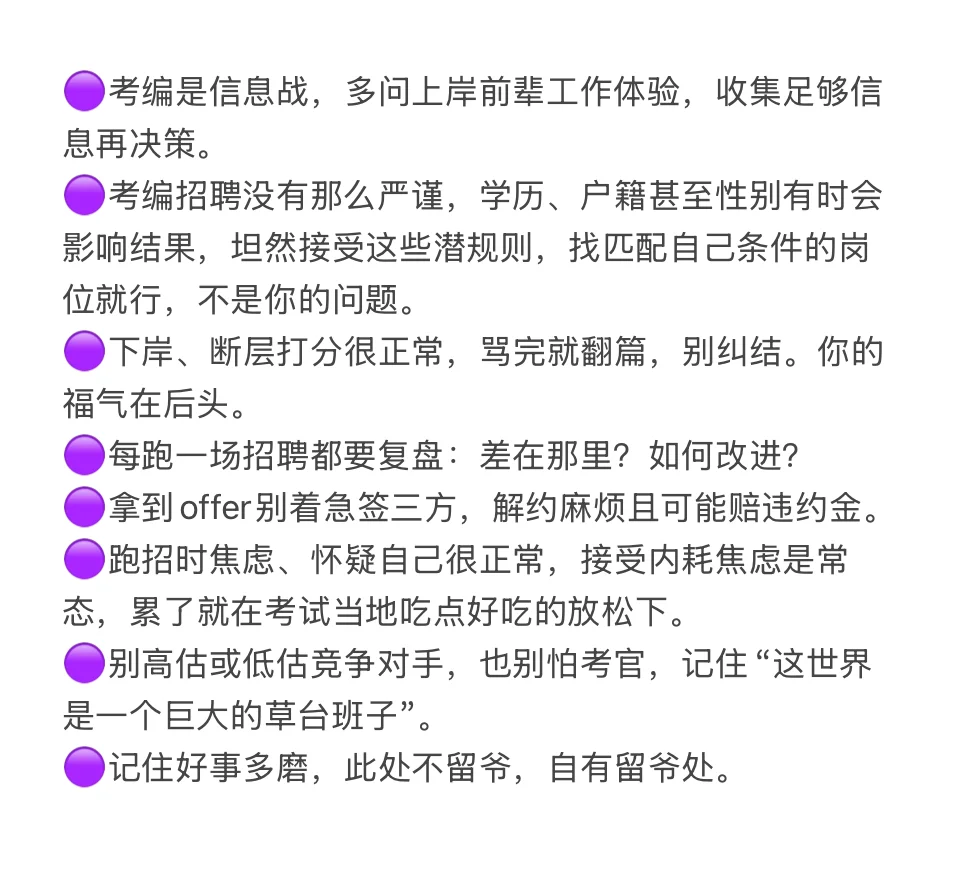 🟣考编是信息战，多问上岸前辈工作体验，收集足够信息再决策。
🟣考编招聘没有那么严谨，学历、户籍甚至性别有时会影响结果，坦然接受这些潜规则，找匹配自己条件的岗位就行，不是你的问题。
🟣下岸、断层打分很正常，骂完就翻篇，别纠结。你的福气在后头。
🟣每跑一场招聘都要复盘：差在那里？如何改进？
🟣拿到offer别着急签三方，解约麻烦且可能赔违约金。
🟣跑招时焦虑、怀疑自己很正常，接受内耗焦虑是常态，累了就在考试当地吃点好吃的放松下。
🟣别高估或低估竞争对手，也别怕考官，记住“这世界是一个巨大的草台班子”。
🟣记住好事多磨，此处不留爷，自有留爷处。